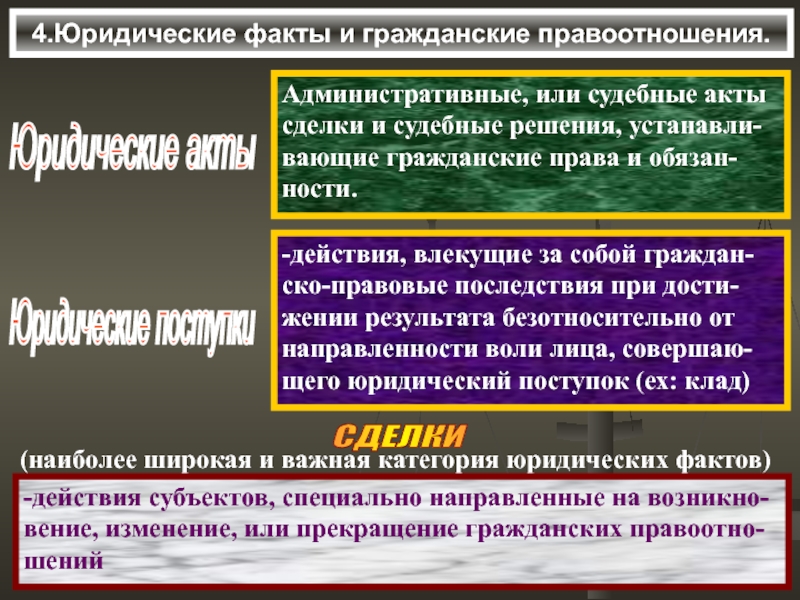 4.Юридические факты и гражданские правоотношения.

Юридические акты

Административные, или судебные акты сделки и судебные решения, устанавливающие гражданские права и обязанности.

Юридические поступки

-действия, влекущие за собой гражданско-правовые последствия при достижении результата безотносительно от направленности воли лица, совершающего юридический поступок (ех: клад)

СДЕЛКИ

(наиболее широкая и важная категория юридических фактов)

-действия субъектов, специально направленные на возникновение, изменение, или прекращение гражданских правоотношений